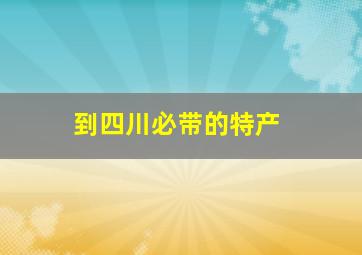 到四川必带的特产